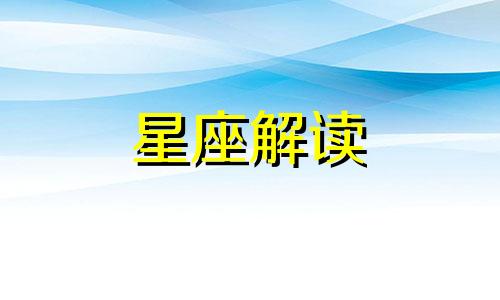 星座解读